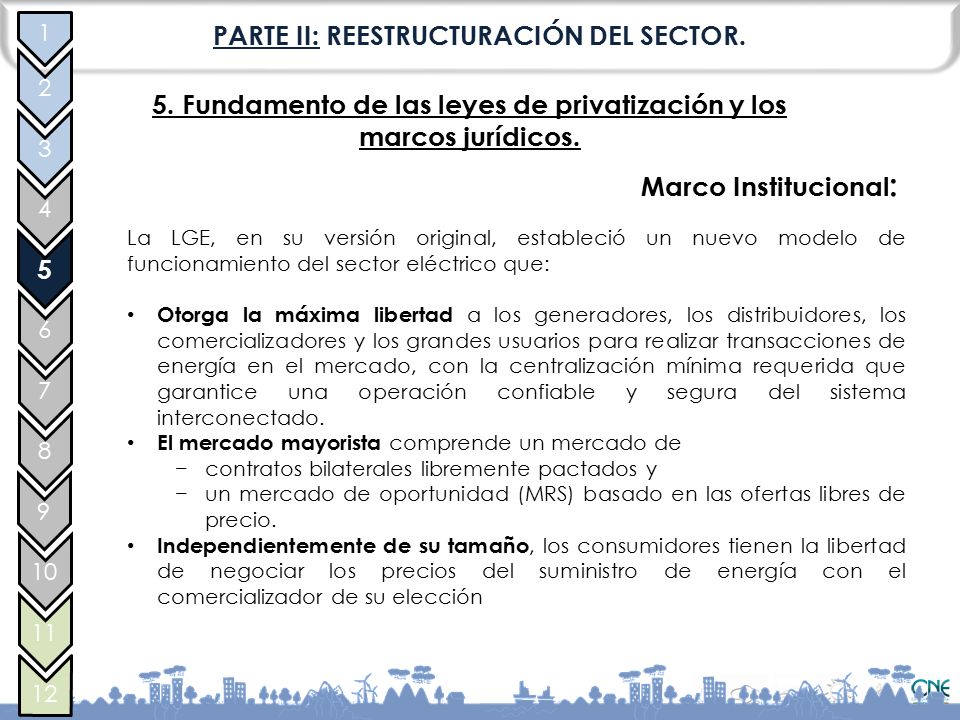 1
2
3
4
5
6
7
8
9
10
11
12

PARTE II: REESTRUCTURACIÓN DEL SECTOR.

5. Fundamento de las leyes de privatización y los marcos jurídicos.

Marco Institucional:

La LGE, en su versión original, estableció un nuevo modelo de funcionamiento del sector eléctrico que:

• Otorga la máxima libertad a los generadores, los distribuidores, los comercializadores y los grandes usuarios para realizar transacciones de energía en el mercado, con la centralización mínima requerida que garantice una operación confiable y segura del sistema interconectado.
• El mercado mayorista comprende un mercado de
− contratos bilaterales libremente pactados y
− un mercado de oportunidad (MRS) basado en las ofertas libres de precio.
• Independientemente de su tamaño, los consumidores tienen la libertad de negociar los precios del suministro de energía con el comercializador de su elección

CNE